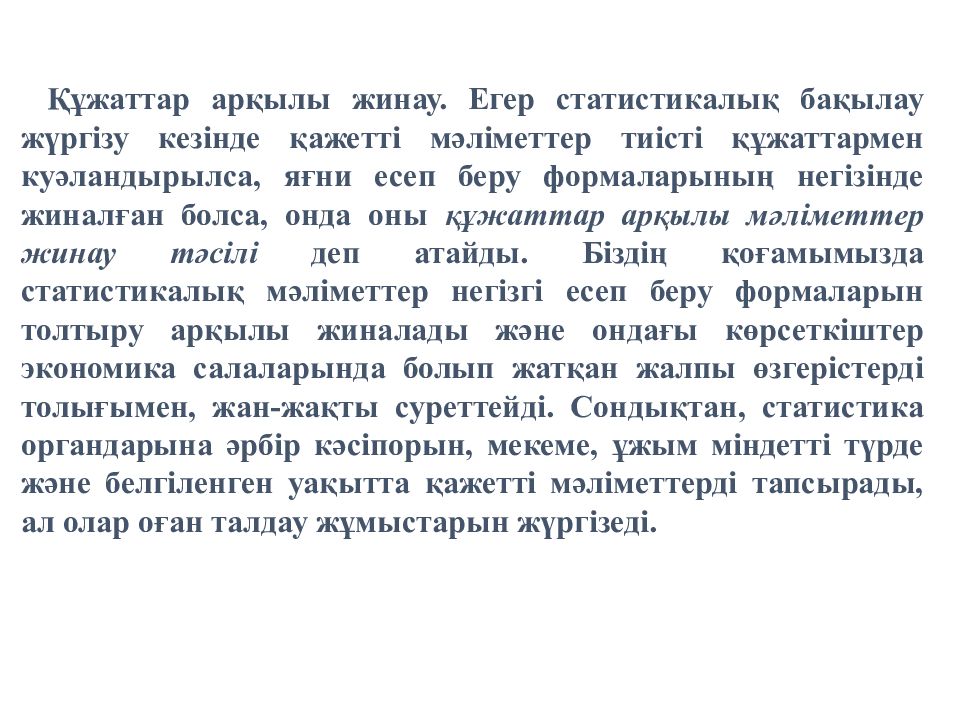 Құжаттар арқылы жинау. Егер статистикалық бақылау жүргізу кезінде қажетті мәліметтер тиісті құжаттармен куәландырылса, яғни есеп беру формаларының негізінде жиналған болса, онда оны құжаттар арқылы мәліметтер жинау тәсілі деп атайды. Біздің қоғамымызда статистикалық мәліметтер негізгі есеп беру формаларын толтыру арқылы жиналады және ондағы көрсеткіштер экономика салаларында болып жатқан жалпы өзгерістерді толығымен, жан-жақты суреттейді. Сондықтан, статистика органдарына әрбір кәсіпорын, мекеме, ұжым міндетті түрде және белгіленген уақытта қажетті мәліметтерді тапсырады, ал олар оған талдау жұмыстарын жүргізеді.